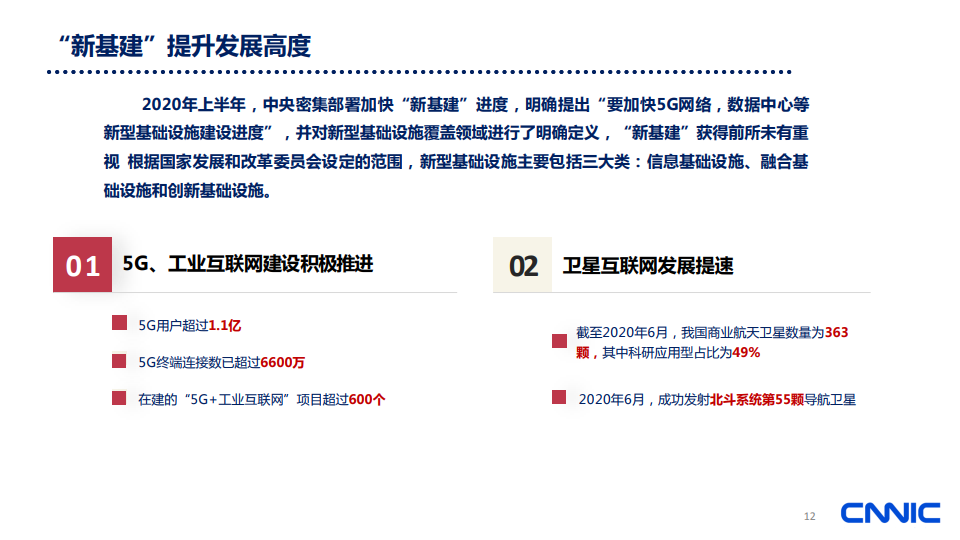 “新基建”提升发展高度

2020年上半年，中央密集部署加快“新基建”进度，明确提出“要加快5G网络，数据中心等新型基础设施建设进度”，并对新型基础设施覆盖领域进行了明确定义，“新基建”获得前所未有重视 根据国家发展和改革委员会设定的范围，新型基础设施主要包括三大类：信息基础设施、融合基础设施和创新基础设施。

01 5G、工业互联网建设积极推进

5G用户超过1.1亿

5G终端连接数已超过6600万

在建的“5G+工业互联网”项目超过600个

02 卫星互联网发展提速

截至2020年6月，我国商业航天卫星数量为363颗，其中科研应用型占比为49%

2020年6月，成功发射北斗系统第55颗导航卫星

12

CNNIC